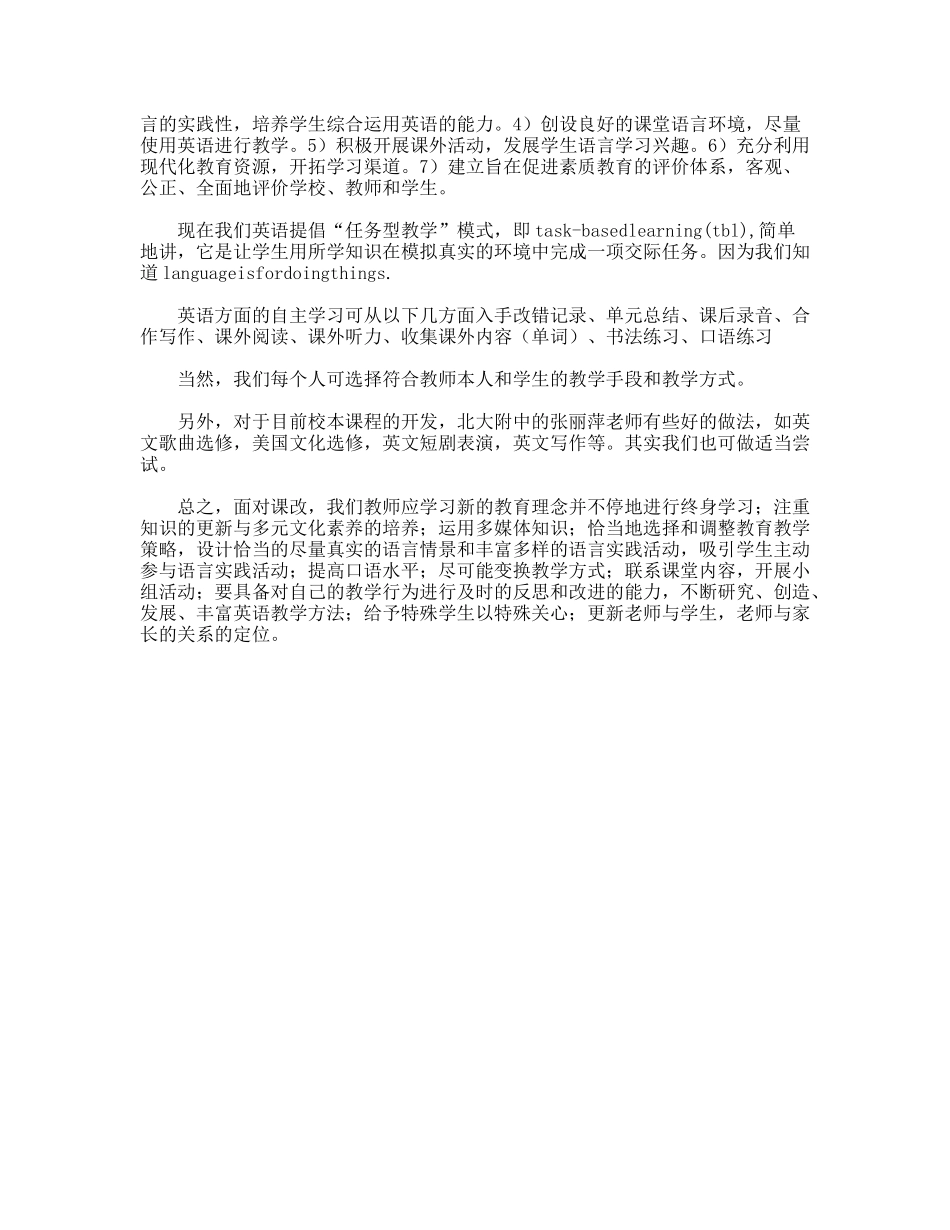 言的实践性，培养学生综合运用英语的能力。4）创设良好的课堂语言环境，尽量使用英语进行教学。5）积极开展课外活动，发展学生语言学习兴趣。6）充分利用现代化教育资源，开拓学习渠道。7）建立旨在促进素质教育的评价体系，客观、公正、全面地评价学校、教师和学生。

现在我们英语提倡“任务型教学”模式，即 task-basedlearning(tbl),简单地讲，它是让学生用所学知识在模拟真实的环境中完成一项交际任务。因为我们知道 languageisfordoingthings.

英语方面的自主学习可从以下几方面入手改错记录、单元总结、课后录音、合作写作、课外阅读、课外听力、收集课外内容（单词）、书法练习、口语练习

当然，我们每个人可选择符合教师本人和学生的教学手段和教学方式。

另外，对于目前校本课程的开发，北大附中的张丽萍老师有些好的做法，如英文歌曲选修，美国文化选修，英文短剧表演，英文写作等。其实我们也可做适当尝试。

总之，面对课改，我们教师应学习新的教育理念并不停地进行终身学习；注重知识的更新与多元文化素养的培养；运用多媒体知识；恰当地选择和调整教育教学策略，设计恰当的尽量真实的语言情景和丰富多样的语言实践活动，吸引学生主动参与语言实践活动；提高口语水平；尽可能变换教学方式；联系课堂内容，开展小组活动；要具备对自己的教学行为进行及时的反思和改进的能力，不断研究、创造、发展、丰富英语教学方法；给予特殊学生以特殊关心；更新老师与学生，老师与家长的关系的定位。